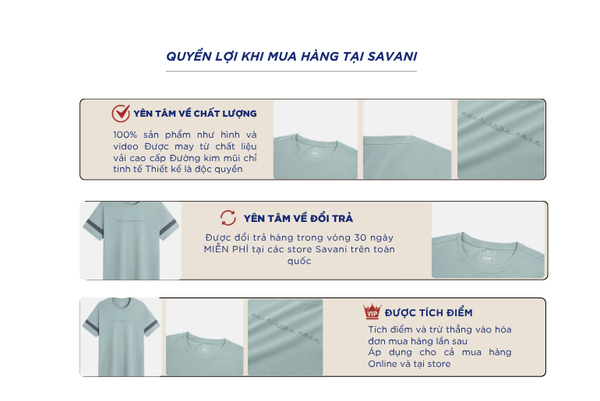 QUYỀN LỢI KHI MUA HÀNG TẠI SAVANI

YÊN TÂM VỀ CHẤT LƯỢNG

100% sản phẩm như hình và video Được may từ chất liệu vải cao cấp Đường kim mũi chỉ tinh tế Thiết kế là độc quyền

YÊN TÂM VỀ ĐỔI TRẢ

Được đổi trả hàng trong vòng 30 ngày MIỄN PHÍ tại các store Savani trên toàn quốc

VIP

ĐƯỢC TÍCH ĐIỂM

Tích điểm và trừ thẳng vào hóa đơn mua hàng lần sau
Áp dụng cho cả mua hàng Online và tại store